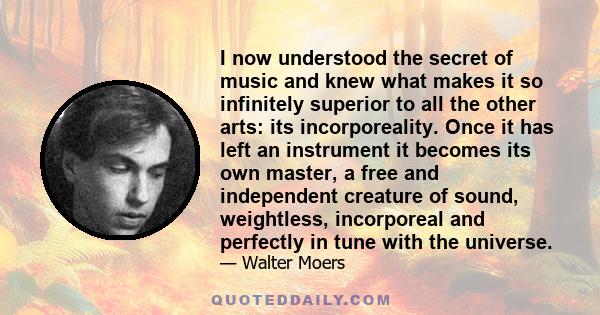 I now understood the secret of music and knew what makes it so infinitely superior to all the other arts: its incorporeality. Once it has left an instrument it becomes its own master, a free and independent creature of sound, weightless, incorporeal and perfectly in tune with the universe.

— Walter Moers

QUOTEDDAILY.COM